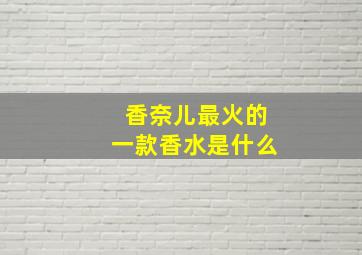 香奈儿最火的
一款香水是什么